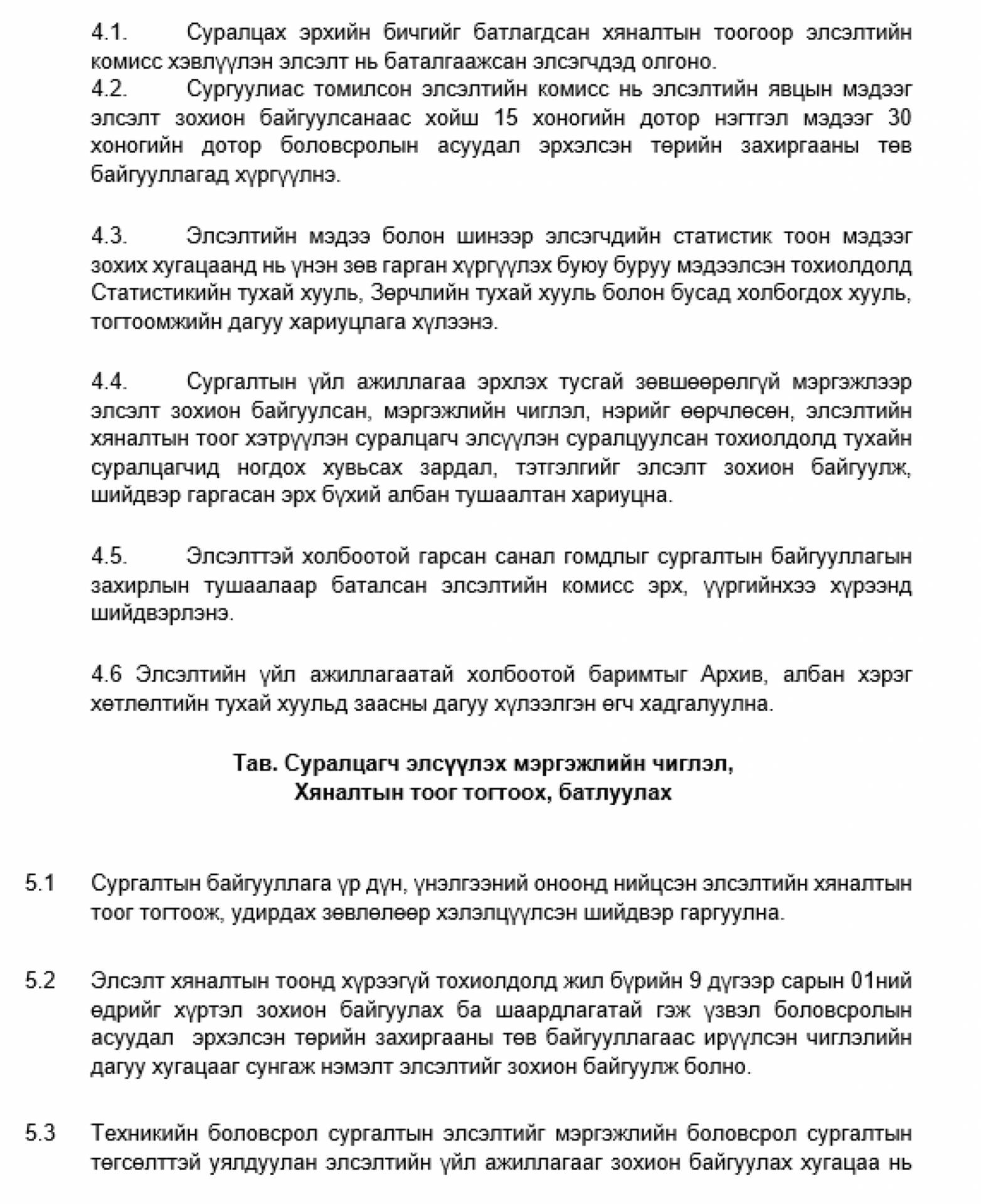 4.1. Суралцах эрхийн бичгийг батлагдсан хяналтын тоогоор элсэлтийн комисс хэвлүүлэн элсэлт нь баталгаажсан элсэгчдэд олгоно.
4.2. Сургуулиас томилсон элсэлтийн комисс нь элсэлтийн явцын мэдээг элсэлт зохион байгуулсанаас хойш 15 хоногийн дотор нэгтгэл мэдээг 30 хоногийн дотор боловсролын асуудал эрхэлсэн төрийн захиргааны төв байгууллагад хүргүүлнэ.

4.3. Элсэлтийн мэдээ болон шинээр элсэгчдийн статистик тоон мэдээг зохих хугацаанд нь үнэн зөв гарган хүргүүлэх буюу буруу мэдээлсэн тохиолдолд Статистикийн тухай хууль, Зөрчлийн тухай хууль болон бусад холбогдох хууль, тогтоомжийн дагуу хариуцлага хүлээнэ.

4.4. Сургалтын үйл ажиллагаа эрхлэх тусгай зөвшөөрөлгүй мэргэжлээр элсэлт зохион байгуулсан, мэргэжлийн чиглэл, нэрийг өөрчлөсөн, элсэлтийн хяналтын тоог хэтрүүлэн суралцагч элсүүлэн суралцуулсан тохиолдолд тухайн суралцагчид ногдох хувьсах зардал, тэтгэлгийг элсэлт зохион байгуулж, шийдвэр гаргасан эрх бүхий албан тушаалтан хариуцна.

4.5. Элсэлттэй холбоотой гарсан санал гомдлыг сургалтын байгууллагын захирлын тушаалаар баталсан элсэлтийн комисс эрх, үүргийнхээ хүрээнд шийдвэрлэнэ.

4.6 Элсэлтийн үйл ажиллагаатай холбоотой баримтыг Архив, албан хэрэг хөтлөлтийн тухай хуульд заасны дагуу хүлээлгэн өгч хадгалуулна.

Тав. Суралцагч элсүүлэх мэргэжлийн чиглэл,
Хяналтын тоог тогтоох, батлуулах

5.1 Сургалтын байгууллага үр дүн, үнэлгээний оноонд нийцсэн элсэлтийн хяналтын тоог тогтоож, удирдах зөвлөлөөр хэлэлцүүлсэн шийдвэр гаргуулна.

5.2 Элсэлт хяналтын тоонд хүрээгүй тохиолдолд жил бүрийн 9 дүгээр сарын 01ний өдрийг хүртэл зохион байгуулах ба шаардлагатай гэж үзвэл боловсролын асуудал эрхэлсэн төрийн захиргааны төв байгууллагаас ирүүлсэн чиглэлийн дагуу хугацааг сунгаж нэмэлт элсэлтийг зохион байгуулж болно.

5.3 Техникийн боловсрол сургалтын элсэлтийг мэргэжлийн боловсрол сургалтын төгсөлттэй уялдуулан элсэлтийн үйл ажиллагааг зохион байгуулах хугацаа нь